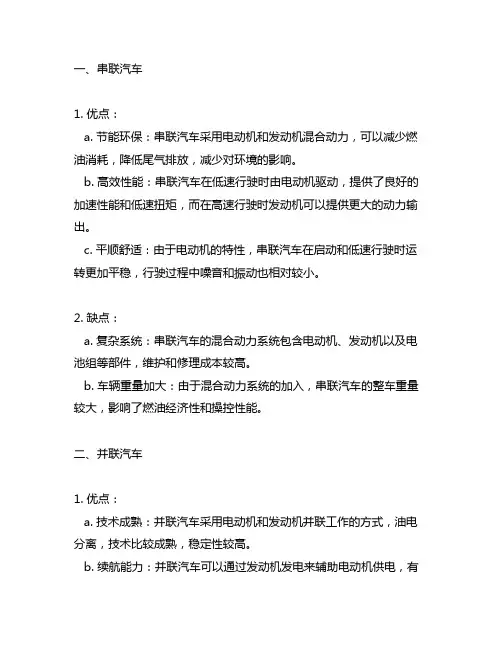 一、串联汽车

1. 优点：

a. 节能环保：串联汽车采用电动机和发动机混合动力，可以减少燃油消耗，降低尾气排放，减少对环境的影响。

b. 高效性能：串联汽车在低速行驶时由电动机驱动，提供了良好的加速性能和低速扭矩，而在高速行驶时发动机可以提供更大的动力输出。

c. 平顺舒适：由于电动机的特性，串联汽车在启动和低速行驶时运转更加平稳，行驶过程中噪音和振动也相对较小。

2. 缺点：

a. 复杂系统：串联汽车的混合动力系统包含电动机、发动机以及电池组等部件，维护和修理成本较高。

b. 车辆重量加大：由于混合动力系统的加入，串联汽车的整车重量较大，影响了燃油经济性和操控性能。

二、并联汽车

1. 优点：

a. 技术成熟：并联汽车采用电动机和发动机并联工作的方式，油电分离，技术比较成熟，稳定性较高。

b. 续航能力：并联汽车可以通过发动机发电来辅助电动机供电，有